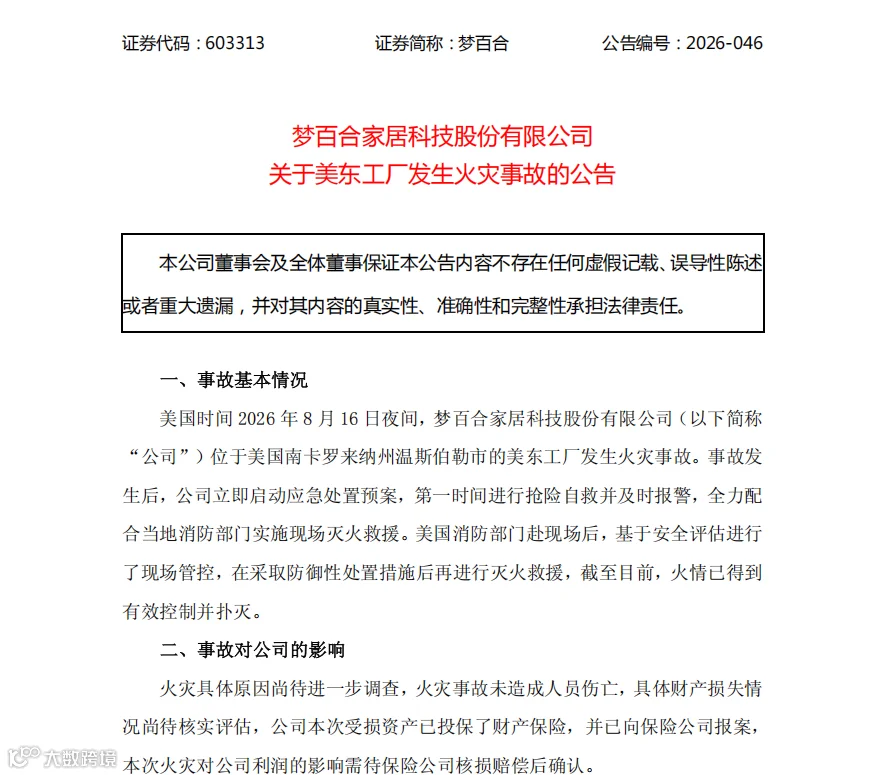 证券代码：603313　　　　证券简称：梦百合　　　　公告编号：2026-046

梦百合家居科技股份有限公司
关于美东工厂发生火灾事故的公告

本公司董事会及全体董事保证本公告内容不存在任何虚假记载、误导性陈述或者重大遗漏，并对其内容的真实性、准确性和完整性承担法律责任。

一、事故基本情况

美国时间 2026 年 8 月 16 日夜间，梦百合家居科技股份有限公司（以下简称“公司”）位于美国南卡罗来纳州温斯伯勒市的美东工厂发生火灾事故。事故发生后，公司立即启动应急处置预案，第一时间进行抢险自救并及时报警，全力配合当地消防部门实施现场灭火救援。美国消防部门赴现场后，基于安全评估进行了现场管控，在采取防御性处置措施后再进行灭火救援，截至目前，火情已得到有效控制并扑灭。

二、事故对公司的影响

火灾具体原因尚待进一步调查，火灾事故未造成人员伤亡，具体财产损失情况尚待核实评估，公司本次受损资产已投保了财产保险，并已向保险公司报案，本次火灾对公司利润的影响需待保险公司核损赔偿后确认。

大数跨境